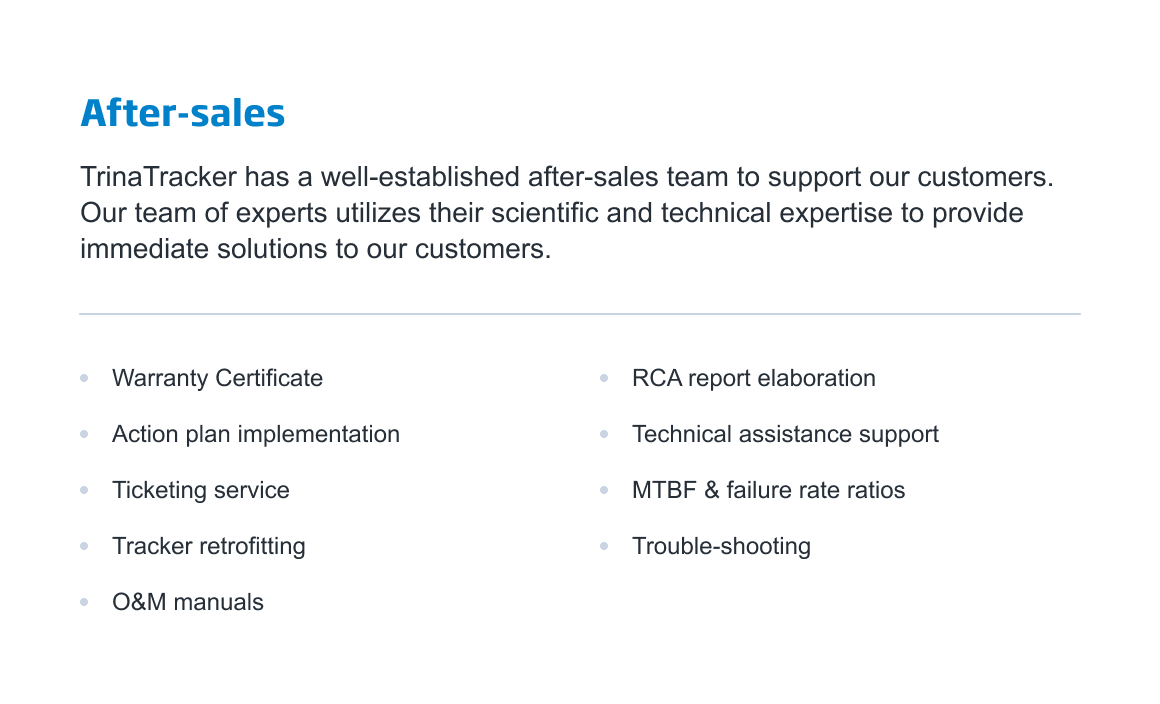 After-sales

TrinaTracker has a well-established after-sales team to support our customers. Our team of experts utilizes their scientific and technical expertise to provide immediate solutions to our customers.

• Warranty Certificate
• Action plan implementation
• Ticketing service
• Tracker retrofitting
• O&M manuals

• RCA report elaboration
• Technical assistance support
• MTBF & failure rate ratios
• Trouble-shooting